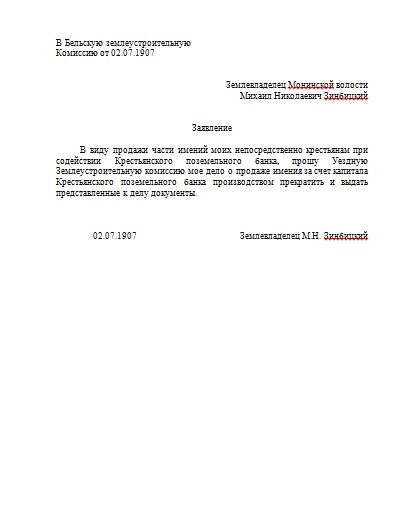 В Бельскую землеустроительную Комиссию от 02.07.1907

Землевладелец Монинской волости
Михаил Николаевич Зинбицкий

Заявление

В виду продажи части имений моих непосредственно крестьянам при содействии Крестьянского поземельного банка, прошу Уездную Землеустроительную комиссию мое дело о продаже имения за счет капитала Крестьянского поземельного банка производством прекратить и выдать представленные к делу документы.

02.07.1907

Землевладелец М.Н. Зинбицкий